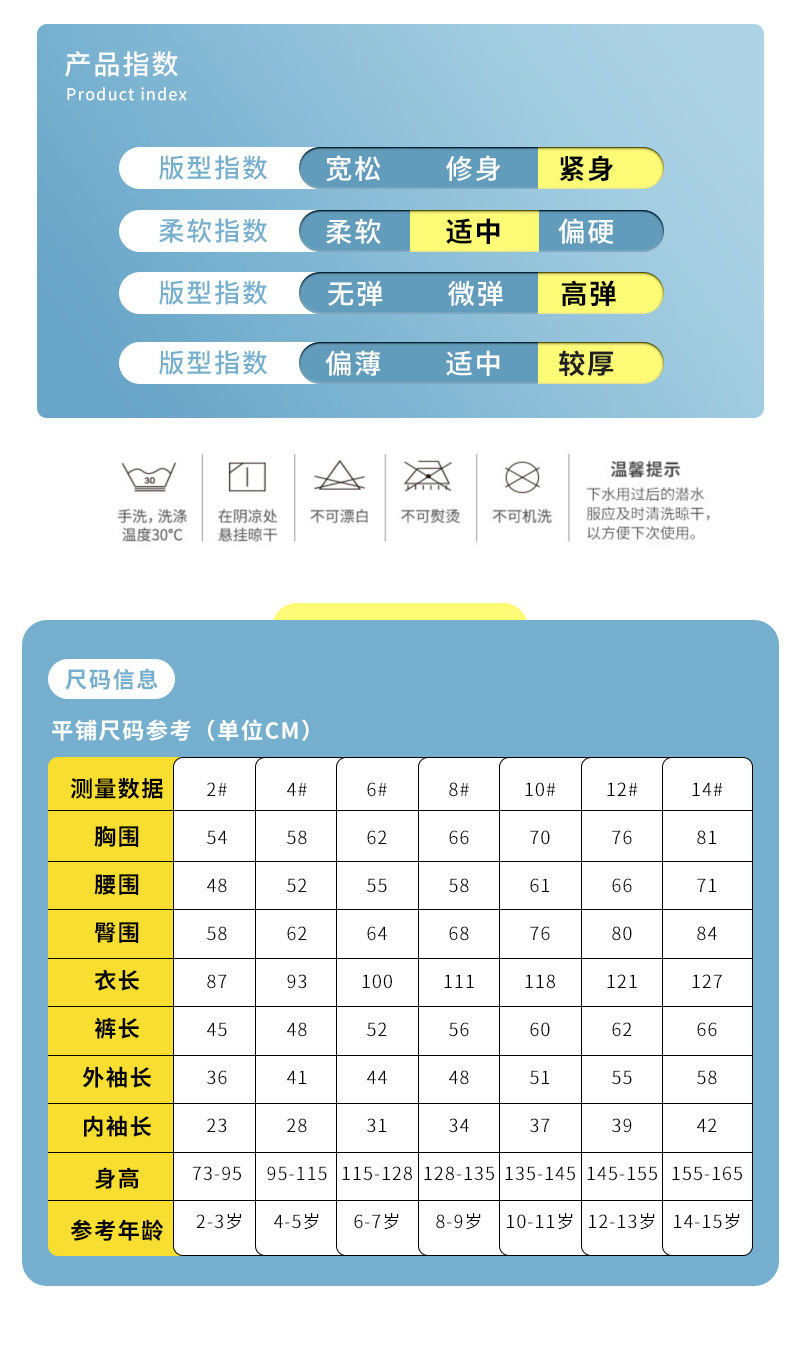 产品指数
Product index

版型指数 宽松 修身 紧身

柔软指数 柔软 适中 偏硬

版型指数 无弹 微弹 高弹

版型指数 偏薄 适中 较厚

30
手洗，洗涤温度30°C

在阴凉处悬挂晾干

不可漂白

不可熨烫

不可机洗

温馨提示
下水用过后的潜水服应及时清洗晾干，以方便下次使用。

尺码信息

平铺尺码参考（单位CM）

| 测量数据 | 2# | 4# | 6# | 8# | 10# | 12# | 14# |
|---|---|---|---|---|---|---|---|
| 胸围 | 54 | 58 | 62 | 66 | 70 | 76 | 81 |
| 腰围 | 48 | 52 | 55 | 58 | 61 | 66 | 71 |
| 臀围 | 58 | 62 | 64 | 68 | 76 | 80 | 84 |
| 衣长 | 87 | 93 | 100 | 111 | 118 | 121 | 127 |
| 裤长 | 45 | 48 | 52 | 56 | 60 | 62 | 66 |
| 外袖长 | 36 | 41 | 44 | 48 | 51 | 55 | 58 |
| 内袖长 | 23 | 28 | 31 | 34 | 37 | 39 | 42 |
| 身高 | 73-95 | 95-115 | 115-128 | 128-135 | 135-145 | 145-155 | 155-165 |
| 参考年龄 | 2-3岁 | 4-5岁 | 6-7岁 | 8-9岁 | 10-11岁 | 12-13岁 | 14-15岁 |